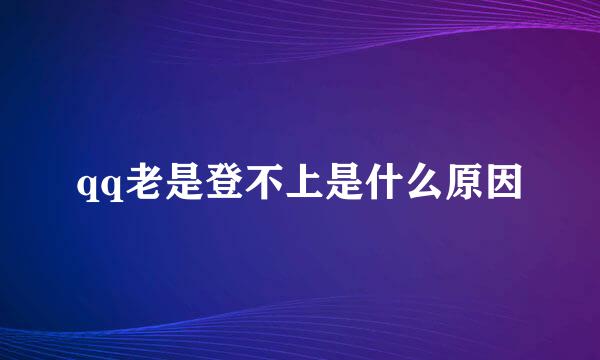 qq老是登不上是什么原因